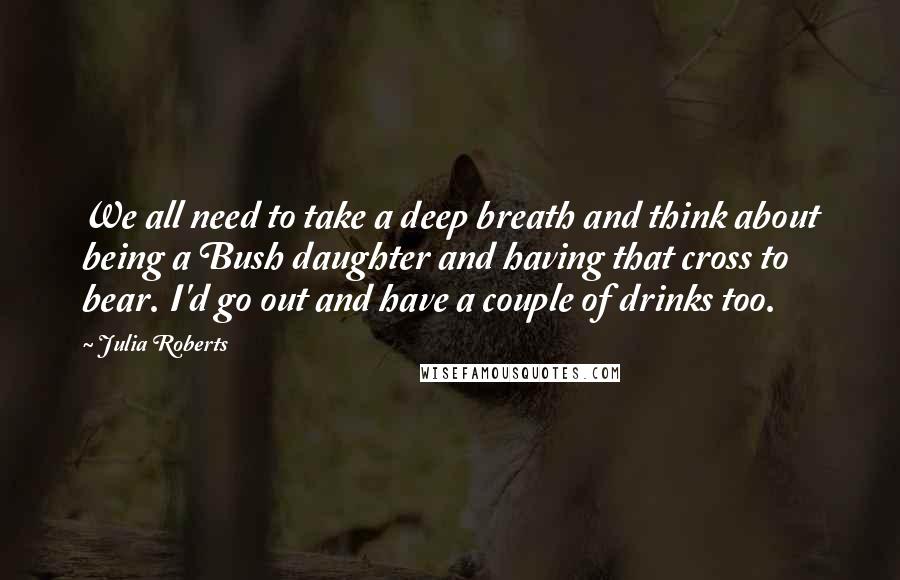 We all need to take a deep breath and think about being a Bush daughter and having that cross to bear. I'd go out and have a couple of drinks too.

~ Julia Roberts

WISEFAMOUSQUOTES.COM